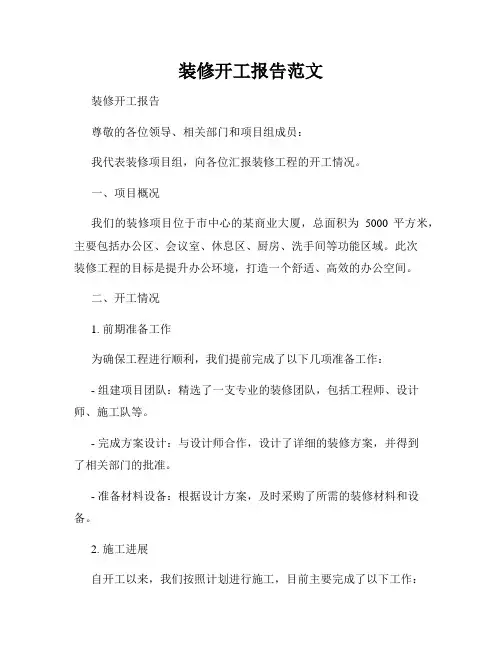 装修开工报告范文

装修开工报告

尊敬的各位领导、相关部门和项目组成员：

我代表装修项目组，向各位汇报装修工程的开工情况。

一、项目概况

我们的装修项目位于市中心的某商业大厦，总面积为 5000 平方米，主要包括办公区、会议室、休息区、厨房、洗手间等功能区域。此次装修工程的目标是提升办公环境，打造一个舒适、高效的办公空间。

二、开工情况

1. 前期准备工作

为确保工程进行顺利，我们提前完成了以下几项准备工作：

- 组建项目团队：精选了一支专业的装修团队，包括工程师、设计师、施工队等。

- 完成方案设计：与设计师合作，设计了详细的装修方案，并得到了相关部门的批准。

- 准备材料设备：根据设计方案，及时采购了所需的装修材料和设备。

2. 施工进展

自开工以来，我们按照计划进行施工，目前主要完成了以下工作：